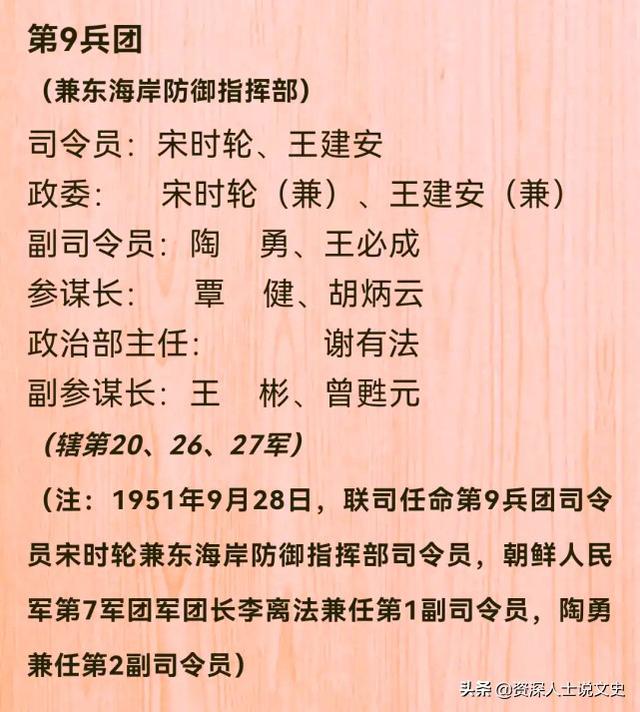 第9兵团

（兼东海岸防御指挥部）

司令员：宋时轮、王建安

政委：　宋时轮（兼）、王建安（兼）

副司令员：陶　勇、王必成

参谋长：　覃　健、胡炳云

政治部主任：　谢有法

副参谋长：王　彬、曾甦元

（辖第20、26、27军）

（注：1951年9月28日，联司任命第9兵团司令员宋时轮兼东海岸防御指挥部司令员，朝鲜人民军第7军团军团长李离法兼任第1副司令员，陶勇兼任第2副司令员）

头条 @资深人士说文史